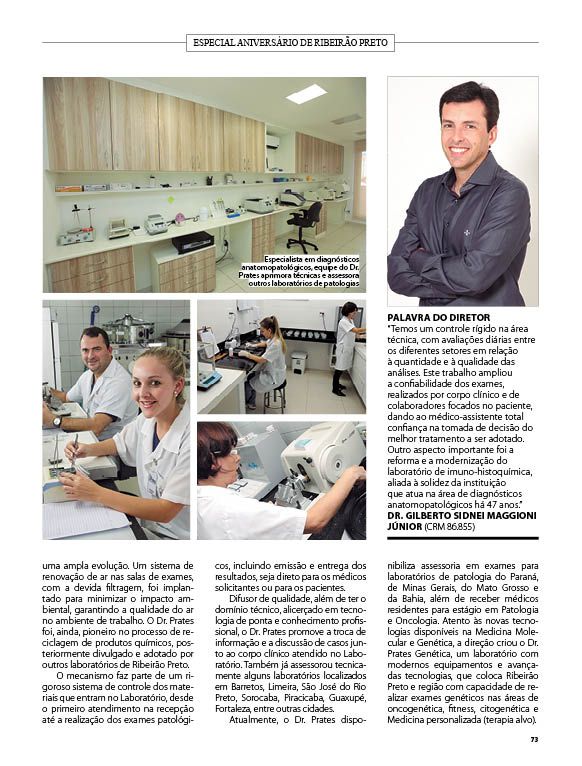 ESPECIAL ANIVERSÁRIO DE RIBEIRÃO PRETO

Especialista em diagnósticos anatomopatológicos, equipe do Dr. Prates aprimora técnicas e assessora outros laboratórios de patologias

PALAVRA DO DIRETOR
"Temos um controle rígido na área técnica, com avaliações diárias entre os diferentes setores em relação à quantidade e à qualidade das análises. Este trabalho ampliou a confiabilidade dos exames, realizados por corpo clínico e de colaboradores focados no paciente, dando ao médico-assistente total confiança na tomada de decisão do melhor tratamento a ser adotado. Outro aspecto importante foi a reforma e a modernização do laboratório de imuno-histoquímica, aliada à solidez da instituição que atua na área de diagnósticos anatomopatológicos há 47 anos."
DR. GILBERTO SIDNEI MAGGIONI JÚNIOR (CRM 86.855)

uma ampla evolução. Um sistema de renovação de ar nas salas de exames, com a devida filtragem, foi implantado para minimizar o impacto ambiental, garantindo a qualidade do ar no ambiente de trabalho. O Dr. Prates foi, ainda, pioneiro no processo de reciclagem de produtos químicos, posteriormente divulgado e adotado por outros laboratórios de Ribeirão Preto.

O mecanismo faz parte de um rigoroso sistema de controle dos materiais que entram no Laboratório, desde o primeiro atendimento na recepção até a realização dos exames patológicos, incluindo emissão e entrega dos resultados, seja direto para os médicos solicitantes ou para os pacientes.

Difusor de qualidade, além de ter o domínio técnico, alicerçado em tecnologia de ponta e conhecimento profissional, o Dr. Prates promove a troca de informação e a discussão de casos junto ao corpo clínico atendido no Laboratório. Também já assessorou tecnicamente alguns laboratórios localizados em Barretos, Limeira, São José do Rio Preto, Sorocaba, Piracicaba, Guaxupé, Fortaleza, entre outras cidades.

Atualmente, o Dr. Prates disponibiliza assessoria em exames para laboratórios de patologia do Paraná, de Minas Gerais, do Mato Grosso e da Bahia, além de receber médicos residentes para estágio em Patologia e Oncologia. Atento às novas tecnologias disponíveis na Medicina Molecular e Genética, a direção criou o Dr. Prates Genética, um laboratório com modernos equipamentos e avançadas tecnologias, que coloca Ribeirão Preto e região com capacidade de realizar exames genéticos nas áreas de oncogenética, fitness, citogenética e Medicina personalizada (terapia alvo).

73